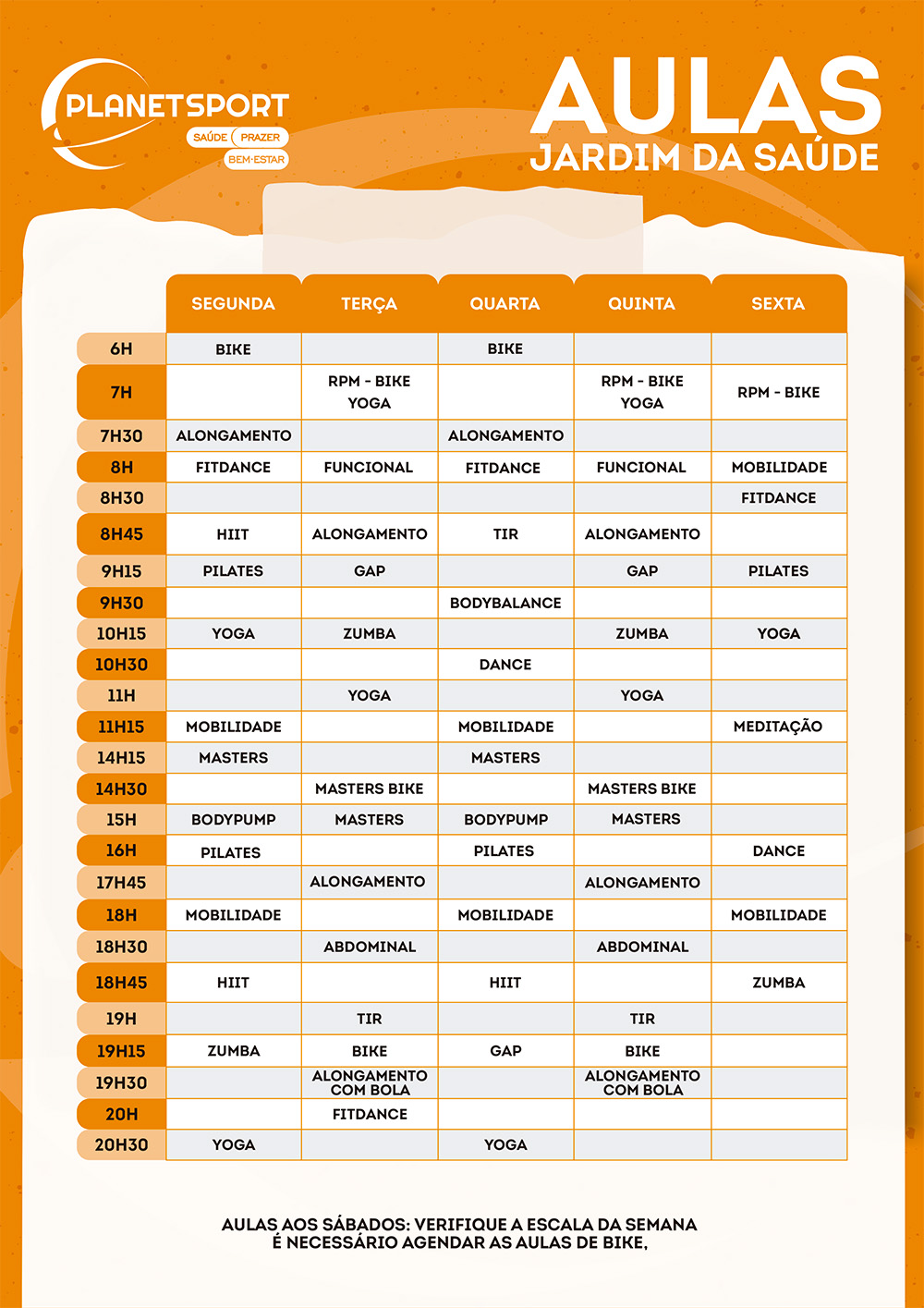 PLANETSPORT
SAÚDE PRAZER
BEM-ESTAR

AULAS
JARDIM DA SAÚDE

| | SEGUNDA | TERÇA | QUARTA | QUINTA | SEXTA |
|---|---|---|---|---|---|
| 6H | BIKE | | BIKE | | |
| 7H | | RPM - BIKE YOGA | | RPM - BIKE YOGA | RPM - BIKE |
| 7H30 | ALONGAMENTO | | ALONGAMENTO | | |
| 8H | FITDANCE | FUNCIONAL | FITDANCE | FUNCIONAL | MOBILIDADE |
| 8H30 | | | | | FITDANCE |
| 8H45 | HIIT | ALONGAMENTO | TIR | ALONGAMENTO | |
| 9H15 | PILATES | GAP | | GAP | PILATES |
| 9H30 | | | BODYBALANCE | | |
| 10H15 | YOGA | ZUMBA | | ZUMBA | YOGA |
| 10H30 | | | DANCE | | |
| 11H | | YOGA | | YOGA | |
| 11H15 | MOBILIDADE | | MOBILIDADE | | MEDITAÇÃO |
| 14H15 | MASTERS | | MASTERS | | |
| 14H30 | | MASTERS BIKE | | MASTERS BIKE | |
| 15H | BODYPUMP | MASTERS | BODYPUMP | MASTERS | |
| 16H | PILATES | | PILATES | | DANCE |
| 17H45 | | ALONGAMENTO | | ALONGAMENTO | |
| 18H | MOBILIDADE | | MOBILIDADE | | MOBILIDADE |
| 18H30 | | ABDOMINAL | | ABDOMINAL | |
| 18H45 | HIIT | | HIIT | | ZUMBA |
| 19H | | TIR | | TIR | |
| 19H15 | ZUMBA | BIKE | GAP | BIKE | |
| 19H30 | | ALONGAMENTO COM BOLA | | ALONGAMENTO COM BOLA | |
| 20H | | FITDANCE | | | |
| 20H30 | YOGA | | YOGA | | |

AULAS AOS SÁBADOS: VERIFIQUE A ESCALA DA SEMANA
É NECESSÁRIO AGENDAR AS AULAS DE BIKE,